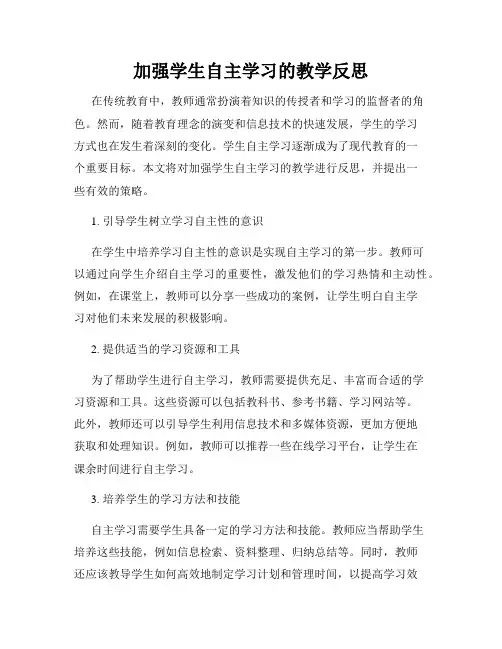 加强学生自主学习的教学反思

在传统教育中，教师通常扮演着知识的传授者和学习的监督者的角色。然而，随着教育理念的演变和信息技术的快速发展，学生的学习方式也在发生着深刻的变化。学生自主学习逐渐成为了现代教育的一个重要目标。本文将对加强学生自主学习的教学进行反思，并提出一些有效的策略。

1. 引导学生树立学习自主性的意识

在学生中培养学习自主性的意识是实现自主学习的第一步。教师可以通过向学生介绍自主学习的重要性，激发他们的学习热情和主动性。例如，在课堂上，教师可以分享一些成功的案例，让学生明白自主学习对他们未来发展的积极影响。

2. 提供适当的学习资源和工具

为了帮助学生进行自主学习，教师需要提供充足、丰富而合适的学习资源和工具。这些资源可以包括教科书、参考书籍、学习网站等。此外，教师还可以引导学生利用信息技术和多媒体资源，更加方便地获取和处理知识。例如，教师可以推荐一些在线学习平台，让学生在课余时间进行自主学习。

3. 培养学生的学习方法和技能

自主学习需要学生具备一定的学习方法和技能。教师应当帮助学生培养这些技能，例如信息检索、资料整理、归纳总结等。同时，教师还应该教导学生如何高效地制定学习计划和管理时间，以提高学习效